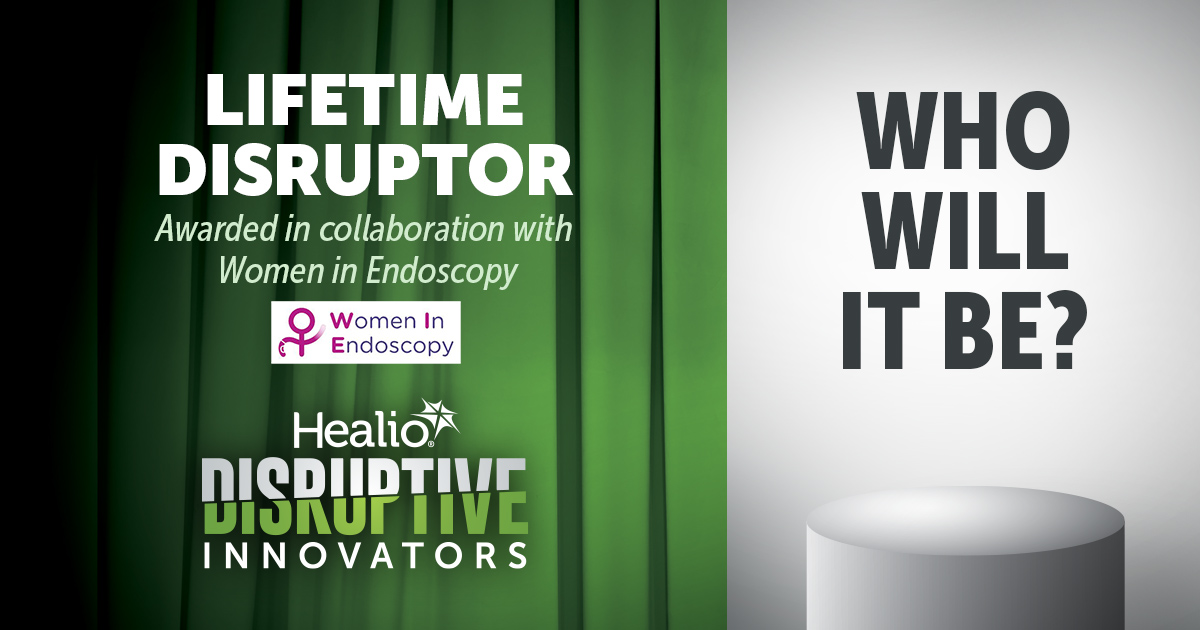 LIFETIME DISRUPTOR
Awarded in collaboration with Women in Endoscopy

Women In Endoscopy

Healio®
DISRUPTIVE
INNOVATORS

WHO WILL IT BE?